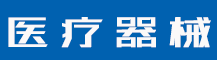 医疗器械